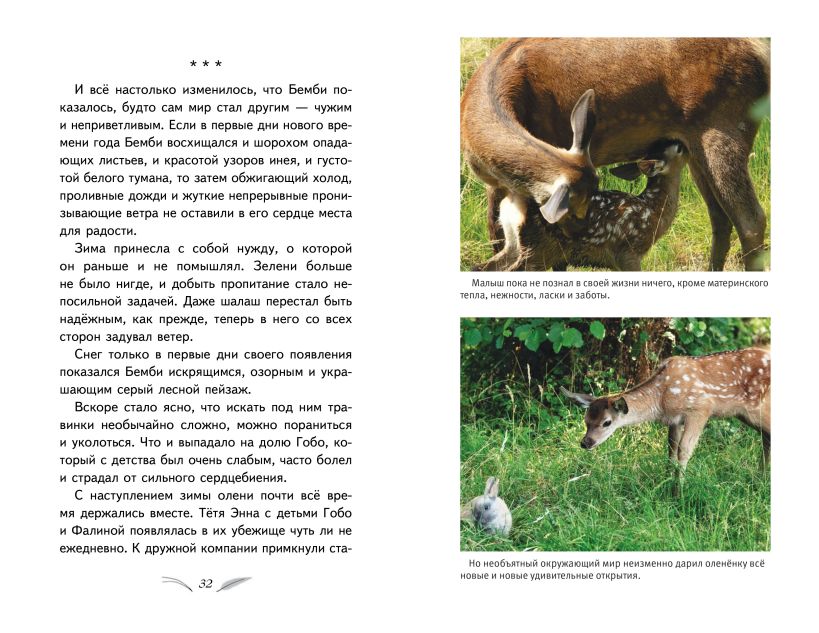 * * *

И всё настолько изменилось, что Бемби показалось, будто сам мир стал другим — чужим и неприветливым. Если в первые дни нового времени года Бемби восхищался и шорохом опадающих листьев, и красотой узоров инея, и густотой белого тумана, то затем обжигающий холод, проливные дожди и жуткие непрерывные пронизывающие ветра не оставили в его сердце места для радости.

Зима принесла с собой нужду, о которой он раньше и не помышлял. Зелени больше не было нигде, и добыть пропитание стало непосильной задачей. Даже шалаш перестал быть надёжным, как прежде, теперь в него со всех сторон задувал ветер.

Снег только в первые дни своего появления показался Бемби искрящимся, озорным и украшающим серый лесной пейзаж.

Вскоре стало ясно, что искать под ним травинки необычайно сложно, можно пораниться и уколоться. Что и выпадало на долю Гобо, который с детства был очень слабым, часто болел и страдал от сильного сердцебиения.

С наступлением зимы олени почти всё время держались вместе. Тётя Энна с детьми Гобо и Фалиной появлялась в их убежище чуть ли не ежедневно. К дружной компании примкнули ста-

32

Малыш пока не познал в своей жизни ничего, кроме материнского тепла, нежности, ласки и заботы.

Но необъятный окружающий мир неизменно дарил оленёнку всё новые и новые удивительные открытия.